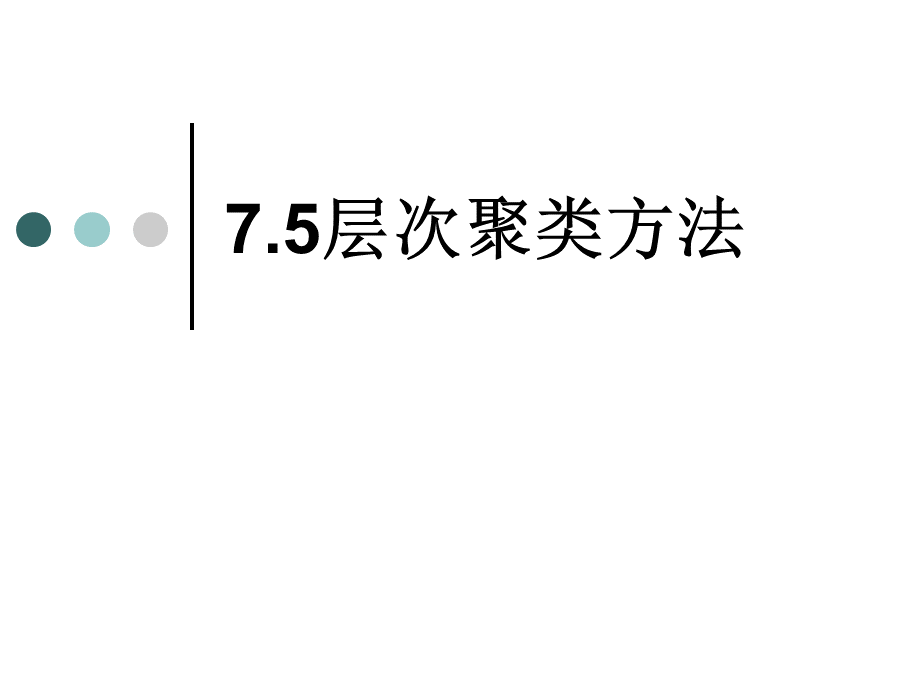 7.5层次聚类方法